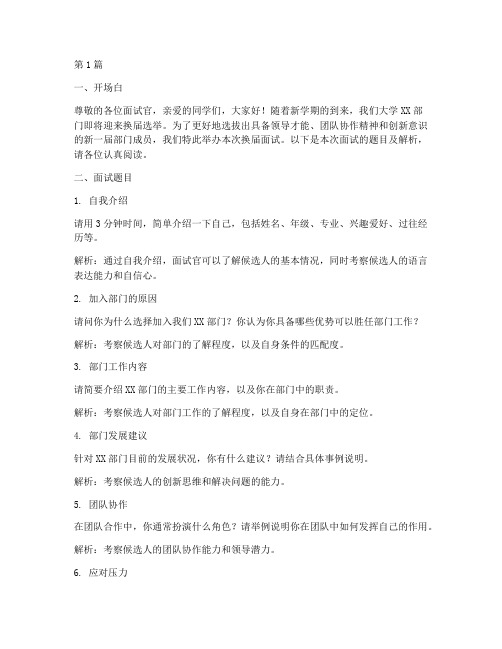 第 1 篇

一、开场白

尊敬的各位面试官，亲爱的同学们，大家好！随着新学期的到来，我们大学 XX 部门即将迎来换届选举。为了更好地选拔出具备领导才能、团队协作精神和创新意识的新一届部门成员，我们特此举办本次换届面试。以下是本次面试的题目及解析，请各位认真阅读。

二、面试题目

1. 自我介绍

请用 3 分钟时间，简单介绍一下自己，包括姓名、年级、专业、兴趣爱好、过往经历等。

解析：通过自我介绍，面试官可以了解候选人的基本情况，同时考察候选人的语言表达能力和自信心。

2. 加入部门的原因

请问你为什么选择加入我们 XX 部门？你认为你具备哪些优势可以胜任部门工作？

解析：考察候选人对部门的了解程度，以及自身条件的匹配度。

3. 部门工作内容

请简要介绍 XX 部门的主要工作内容，以及你在部门中的职责。

解析：考察候选人对部门工作的了解程度，以及自身在部门中的定位。

4. 部门发展建议

针对 XX 部门目前的发展状况，你有什么建议？请结合具体事例说明。

解析：考察候选人的创新思维和解决问题的能力。

5. 团队协作

在团队合作中，你通常扮演什么角色？请举例说明你在团队中如何发挥自己的作用。

解析：考察候选人的团队协作能力和领导潜力。

6. 应对压力